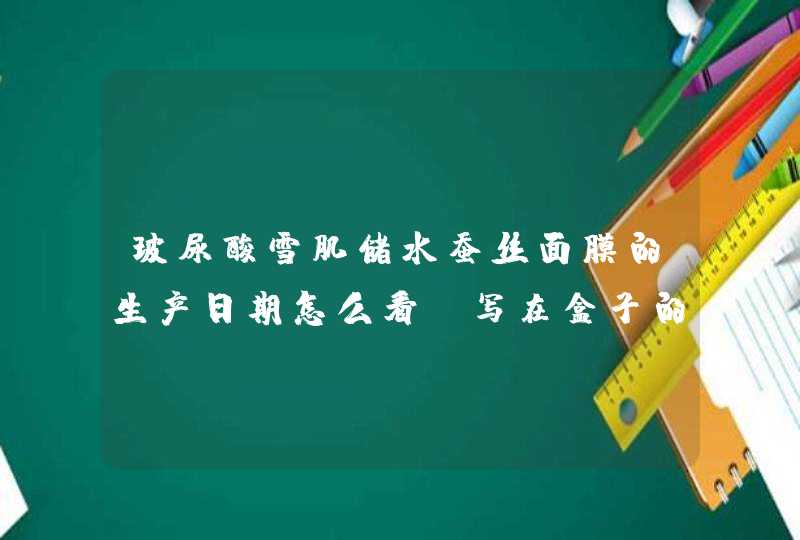 玻尿酸雪肌储水蚕丝面膜的生产日期怎么看 写在盒子的